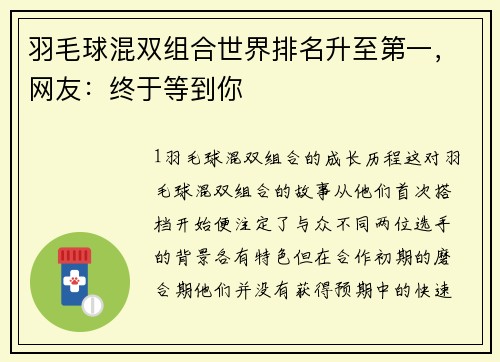 羽毛球混双组合世界排名升至第一，网友：终于等到你

1羽毛球混双组合的成长历程这对羽毛球混双组合的故事从他们首次搭档开始便注定了与众不同两位选手的背景各有特色但在合作初期的磨合期他们并没有获得预期中的快速